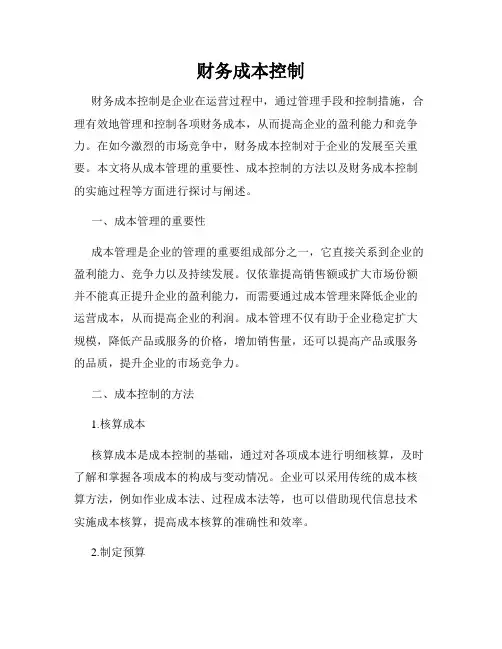 财务成本控制

财务成本控制是企业在运营过程中，通过管理手段和控制措施，合理有效地管理和控制各项财务成本，从而提高企业的盈利能力和竞争力。在如今激烈的市场竞争中，财务成本控制对于企业的发展至关重要。本文将从成本管理的重要性、成本控制的方法以及财务成本控制的实施过程等方面进行探讨与阐述。

一、成本管理的重要性

成本管理是企业的管理的重要组成部分之一，它直接关系到企业的盈利能力、竞争力以及持续发展。仅依靠提高销售额或扩大市场份额并不能真正提升企业的盈利能力，而需要通过成本管理来降低企业的运营成本，从而提高企业的利润。成本管理不仅有助于企业稳定扩大规模，降低产品或服务的价格，增加销售量，还可以提高产品或服务的品质，提升企业的市场竞争力。

二、成本控制的方法

1.核算成本

核算成本是成本控制的基础，通过对各项成本进行明细核算，及时了解和掌握各项成本的构成与变动情况。企业可以采用传统的成本核算方法，例如作业成本法、过程成本法等，也可以借助现代信息技术实施成本核算，提高成本核算的准确性和效率。

2.制定预算